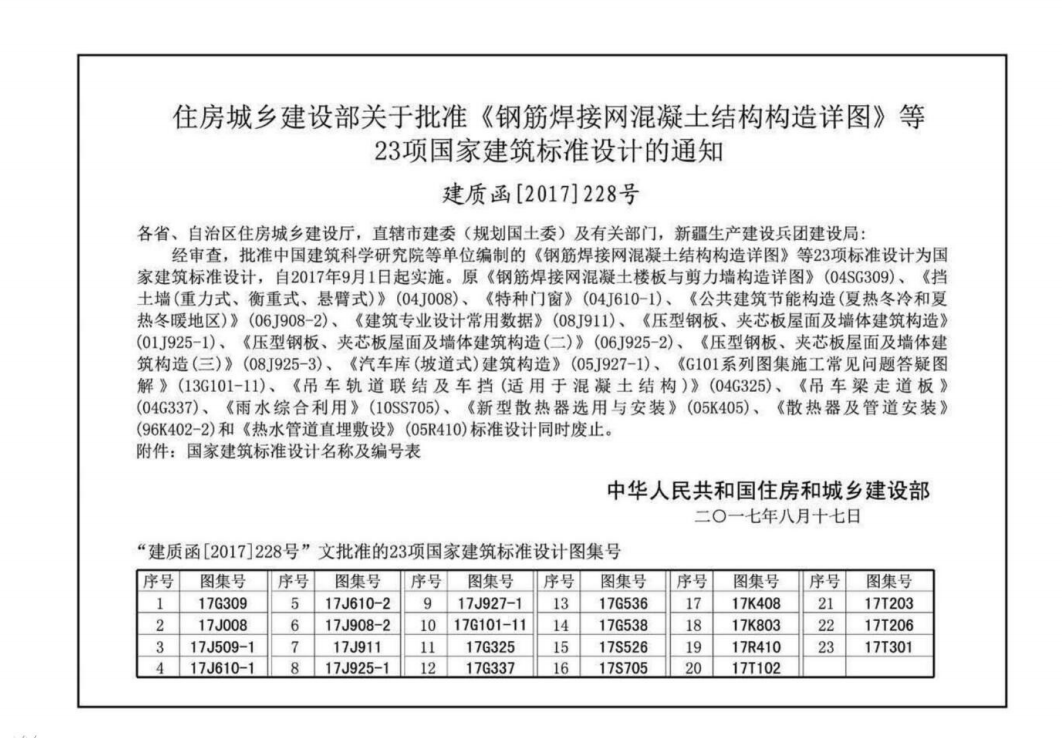 住房城乡建设部关于批准《钢筋焊接网混凝土结构构造详图》等23项国家建筑标准设计的通知

建质函[2017]228号

各省、自治区住房城乡建设厅，直辖市建委（规划国土委）及有关部门，新疆生产建设兵团建设局：

经审查，批准中国建筑科学研究院等单位编制的《钢筋焊接网混凝土结构构造详图》等23项标准设计为国家建筑标准设计，自2017年9月1日起实施。原《钢筋焊接网混凝土楼板与剪力墙构造详图》（04SG309）、《挡土墙(重力式、衡重式、悬臂式)》(04J008)、《特种门窗》(04J610-1)、《公共建筑节能构造(夏热冬冷和夏热冬暖地区)》(06J908-2)、《建筑专业设计常用数据》(08J911)、《压型钢板、夹芯板屋面及墙体建筑构造》(01J925-1)、《压型钢板、夹芯板屋面及墙体建筑构造(二)》(06J925-2)、《压型钢板、夹芯板屋面及墙体建筑构造(三)》(08J925-3)、《汽车库(坡道式)建筑构造》(05J927-1)、《G101系列图集施工常见问题答疑图解》(13G101-11)、《吊车轨道联结及车挡(适用于混凝土结构)》(04G325)、《吊车梁走道板》(04G337)、《雨水综合利用》(10SS705)、《新型散热器选用与安装》(05K405)、《散热器及管道安装》(96K402-2)和《热水管道直埋敷设》(05R410)标准设计同时废止。

附件：国家建筑标准设计名称及编号表

中华人民共和国住房和城乡建设部
二〇一七年八月十七日

“建质函[2017]228号”文批准的23项国家建筑标准设计图集号

| 序号 | 图集号 | 序号 | 图集号 | 序号 | 图集号 | 序号 | 图集号 | 序号 | 图集号 | 序号 | 图集号 |
|---|---|---|---|---|---|---|---|---|---|---|---|
| 1 | 17G309 | 5 | 17J610-2 | 9 | 17J927-1 | 13 | 17G536 | 17 | 17K408 | 21 | 17T203 |
| 2 | 17J008 | 6 | 17J908-2 | 10 | 17G101-11 | 14 | 17G538 | 18 | 17K803 | 22 | 17T206 |
| 3 | 17J509-1 | 7 | 17J911 | 11 | 17G325 | 15 | 17S526 | 19 | 17R410 | 23 | 17T301 |
| 4 | 17J610-1 | 8 | 17J925-1 | 12 | 17G337 | 16 | 17S705 | 20 | 17T102 | | |